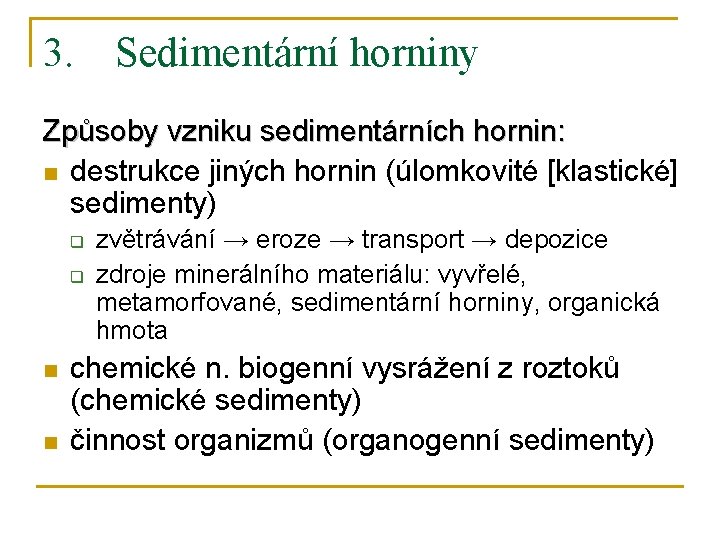 3. Sedimentární horniny

Způsoby vzniku sedimentárních hornin:

- destrukce jiných hornin (úlomkovité [klastické] sedimenty)
  - zvětrávání → eroze → transport → depozice
  - zdroje minerálního materiálu: vyvřelé, metamorfované, sedimentární horniny, organická hmota
- chemické n. biogenní vysrážení z roztoků (chemické sedimenty)
- činnost organizmů (organogenní sedimenty)